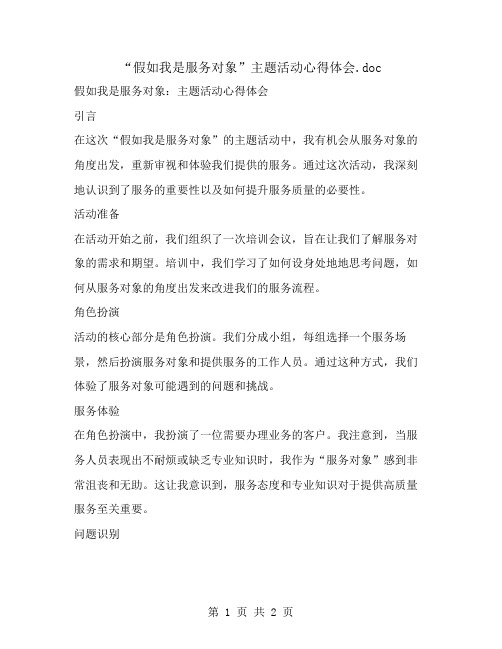 “假如我是服务对象”主题活动心得体会.doc

假如我是服务对象：主题活动心得体会

引言

在这次“假如我是服务对象”的主题活动中，我有机会从服务对象的角度出发，重新审视和体验我们提供的服务。通过这次活动，我深刻地认识到了服务的重要性以及如何提升服务质量的必要性。

活动准备

在活动开始之前，我们组织了一次培训会议，旨在让我们了解服务对象的需求和期望。培训中，我们学习了如何设身处地地思考问题，如何从服务对象的角度出发来改进我们的服务流程。

角色扮演

活动的核心部分是角色扮演。我们分成小组，每组选择一个服务场景，然后扮演服务对象和提供服务的工作人员。通过这种方式，我们体验了服务对象可能遇到的问题和挑战。

服务体验

在角色扮演中，我扮演了一位需要办理业务的客户。我注意到，当服务人员表现出不耐烦或缺乏专业知识时，我作为“服务对象”感到非常沮丧和无助。这让我意识到，服务态度和专业知识对于提供高质量服务至关重要。

问题识别

第 1 页 共 2 页